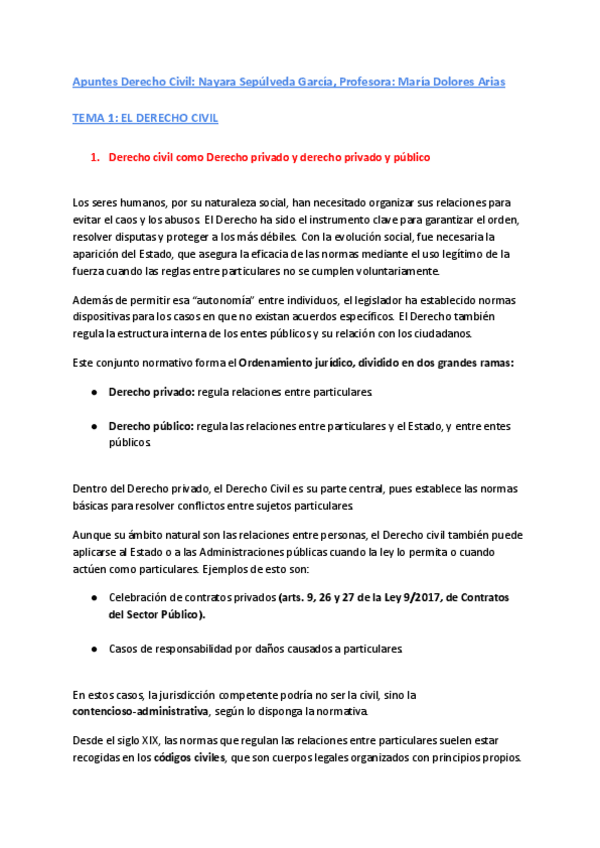 Apuntes Derecho Civil: Nayara Sepúlveda García, Profesora: María Dolores Arias

TEMA 1: EL DERECHO CIVIL

1. Derecho civil como Derecho privado y derecho privado y público

Los seres humanos, por su naturaleza social, han necesitado organizar sus relaciones para evitar el caos y los abusos. El Derecho ha sido el instrumento clave para garantizar el orden, resolver disputas y proteger a los más débiles. Con la evolución social, fue necesaria la aparición del Estado, que asegura la eficacia de las normas mediante el uso legítimo de la fuerza cuando las reglas entre particulares no se cumplen voluntariamente.

Además de permitir esa "autonomía" entre individuos, el legislador ha establecido normas dispositivas para los casos en que no existan acuerdos específicos. El Derecho también regula la estructura interna de los entes públicos y su relación con los ciudadanos.

Este conjunto normativo forma el Ordenamiento jurídico, dividido en dos grandes ramas:

● Derecho privado: regula relaciones entre particulares.

● Derecho público: regula las relaciones entre particulares y el Estado, y entre entes públicos.

Dentro del Derecho privado, el Derecho Civil es su parte central, pues establece las normas básicas para resolver conflictos entre sujetos particulares.

Aunque su ámbito natural son las relaciones entre personas, el Derecho civil también puede aplicarse al Estado o a las Administraciones públicas cuando la ley lo permita o cuando actúen como particulares. Ejemplos de esto son:

● Celebración de contratos privados (arts. 9, 26 y 27 de la Ley 9/2017, de Contratos del Sector Público).

● Casos de responsabilidad por daños causados a particulares.

En estos casos, la jurisdicción competente podría no ser la civil, sino la contencioso-administrativa, según lo disponga la normativa.

Desde el siglo XIX, las normas que regulan las relaciones entre particulares suelen estar recogidas en los códigos civiles, que son cuerpos legales organizados con principios propios.